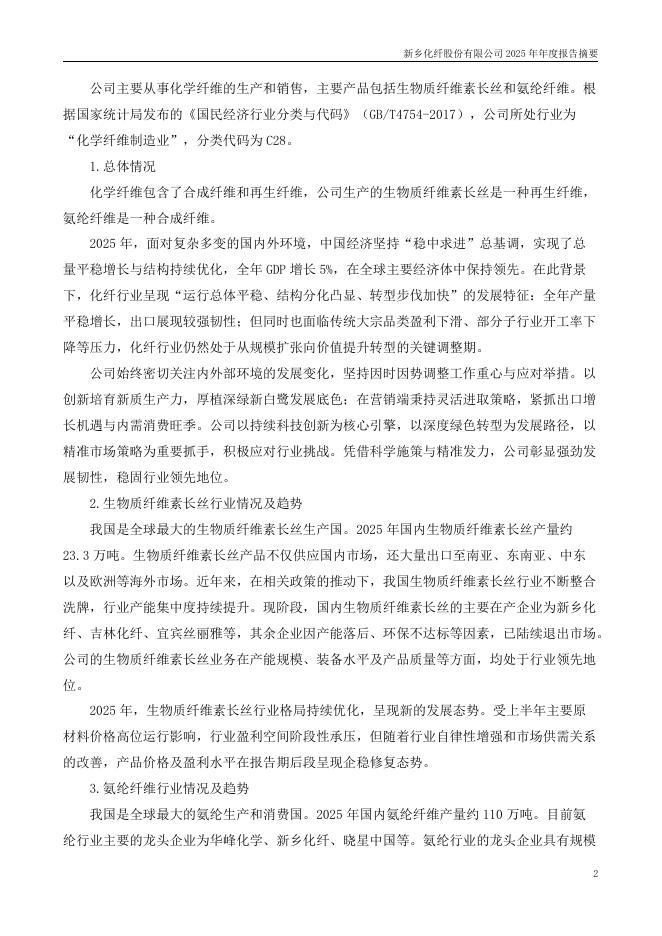 新乡化纤股份有限公司 2025 年年度报告摘要

公司主要从事化学纤维的生产和销售，主要产品包括生物质纤维素长丝和氨纶纤维。根据国家统计局发布的《国民经济行业分类与代码》（GB/T4754-2017），公司所处行业为“化学纤维制造业”，分类代码为 C28。

1.总体情况

化学纤维包含了合成纤维和再生纤维，公司生产的生物质纤维素长丝是一种再生纤维，氨纶纤维是一种合成纤维。

2025 年，面对复杂多变的国内外环境，中国经济坚持“稳中求进”总基调，实现了总量平稳增长与结构持续优化，全年 GDP 增长 5%，在全球主要经济体中保持领先。在此背景下，化纤行业呈现“运行总体平稳、结构分化凸显、转型步伐加快”的发展特征：全年产量平稳增长，出口展现较强韧性；但同时也面临传统大宗品类盈利下滑、部分子行业开工率下降等压力，化纤行业仍然处于从规模扩张向价值提升转型的关键调整期。

公司始终密切关注内外部环境的发展变化，坚持因时因势调整工作重心与应对举措。以创新培育新质生产力，厚植深绿新白鹭发展底色；在营销端秉持灵活进取策略，紧抓出口增长机遇与内需消费旺季。公司以持续科技创新为核心引擎，以深度绿色转型为发展路径，以精准市场策略为重要抓手，积极应对行业挑战。凭借科学施策与精准发力，公司彰显强劲发展韧性，稳固行业领先地位。

2.生物质纤维素长丝行业情况及趋势

我国是全球最大的生物质纤维素长丝生产国。2025 年国内生物质纤维素长丝产量约 23.3 万吨。生物质纤维素长丝产品不仅供应国内市场，还大量出口至南亚、东南亚、中东以及欧洲等海外市场。近年来，在相关政策的推动下，我国生物质纤维素长丝行业不断整合洗牌，行业产能集中度持续提升。现阶段，国内生物质纤维素长丝的主要在产企业为新乡化纤、吉林化纤、宜宾丝丽雅等，其余企业因产能落后、环保不达标等因素，已陆续退出市场。公司的生物质纤维素长丝业务在产能规模、装备水平及产品质量等方面，均处于行业领先地位。

2025 年，生物质纤维素长丝行业格局持续优化，呈现新的发展态势。受上半年主要原材料价格高位运行影响，行业盈利空间阶段性承压，但随着行业自律性增强和市场供需关系的改善，产品价格及盈利水平在报告期后段呈现企稳修复态势。

3.氨纶纤维行业情况及趋势

我国是全球最大的氨纶生产和消费国。2025 年国内氨纶纤维产量约 110 万吨。目前氨纶行业主要的龙头企业为华峰化学、新乡化纤、晓星中国等。氨纶行业的龙头企业具有规模

2